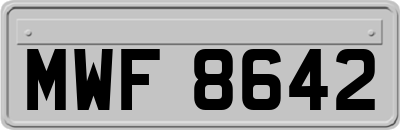 MWF 8642